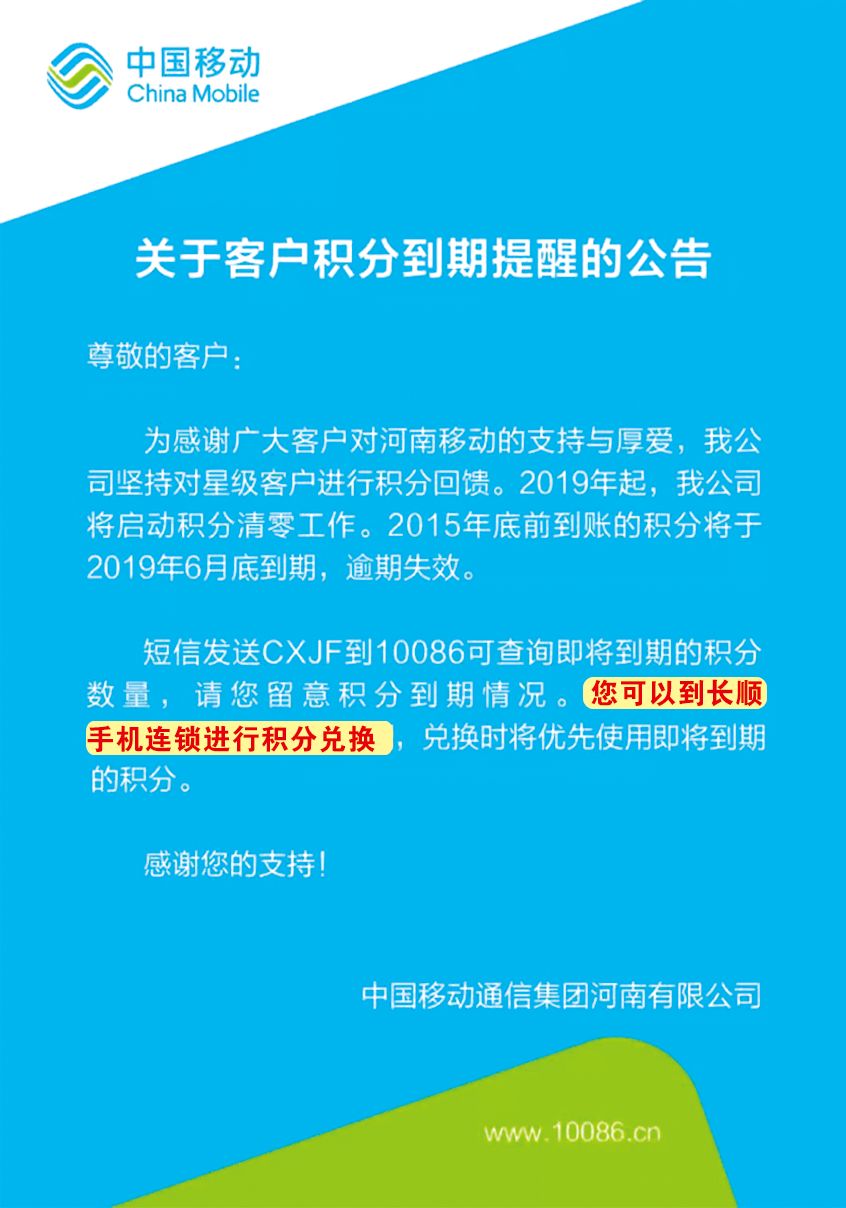 中国移动
China Mobile

关于客户积分到期提醒的公告

尊敬的客户：

为感谢广大客户对河南移动的支持与厚爱，我公司坚持对星级客户进行积分回馈。2019年起，我公司将启动积分清零工作。2015年底前到账的积分将于2019年6月底到期，逾期失效。

短信发送CXJF到10086可查询即将到期的积分数量，请您留意积分到期情况。您可以到长顺手机连锁进行积分兑换，兑换时将优先使用即将到期的积分。

感谢您的支持！

中国移动通信集团河南有限公司

www.10086.cn